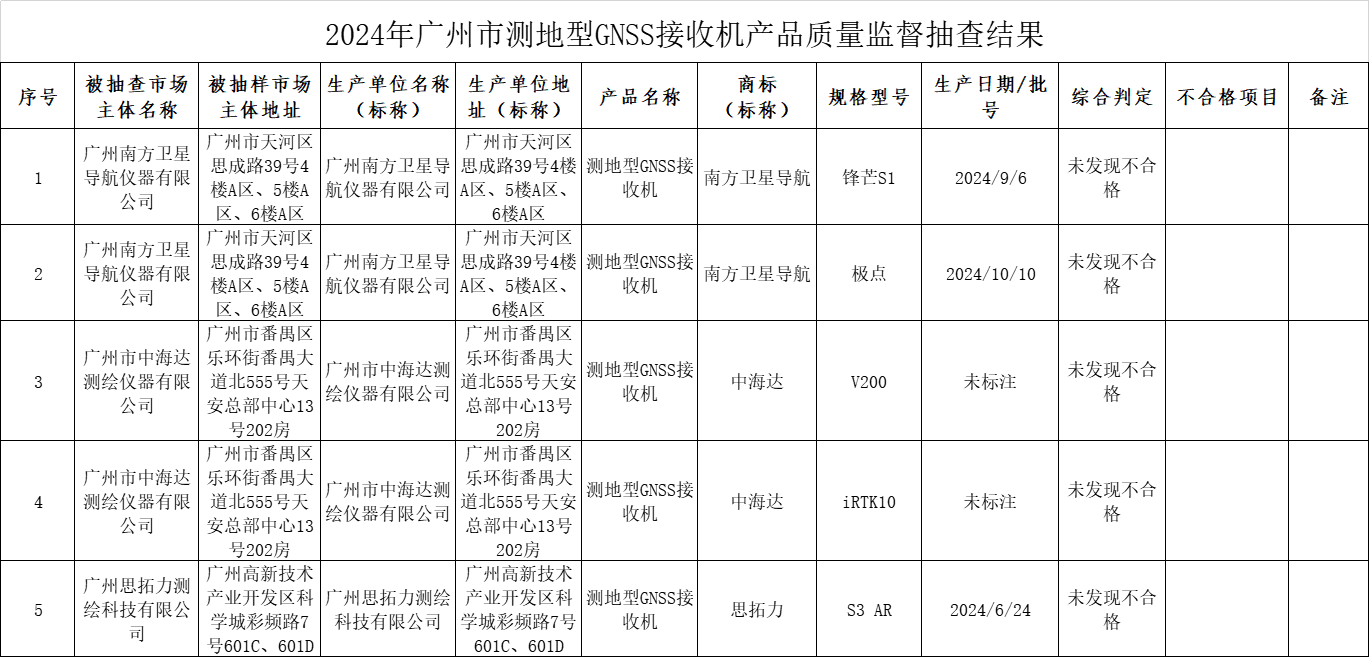 2024年广州市测地型GNSS接收机产品质量监督抽查结果

| 序号 | 被抽查市场主体名称 | 被抽样市场主体地址 | 生产单位名称（标称） | 生产单位地址（标称） | 产品名称 | 商标（标称） | 规格型号 | 生产日期/批号 | 综合判定 | 不合格项目 | 备注 |
|---|---|---|---|---|---|---|---|---|---|---|---|
| 1 | 广州南方卫星导航仪器有限公司 | 广州市天河区思成路39号4楼A区、5楼A区、6楼A区 | 广州南方卫星导航仪器有限公司 | 广州市天河区思成路39号4楼A区、5楼A区、6楼A区 | 测地型GNSS接收机 | 南方卫星导航 | 锋芒S1 | 2024/9/6 | 未发现不合格 | | |
| 2 | 广州南方卫星导航仪器有限公司 | 广州市天河区思成路39号4楼A区、5楼A区、6楼A区 | 广州南方卫星导航仪器有限公司 | 广州市天河区思成路39号4楼A区、5楼A区、6楼A区 | 测地型GNSS接收机 | 南方卫星导航 | 极点 | 2024/10/10 | 未发现不合格 | | |
| 3 | 广州市中海达测绘仪器有限公司 | 广州市番禺区乐环街番禺大道北555号天安总部中心13号202房 | 广州市中海达测绘仪器有限公司 | 广州市番禺区乐环街番禺大道北555号天安总部中心13号202房 | 测地型GNSS接收机 | 中海达 | V200 | 未标注 | 未发现不合格 | | |
| 4 | 广州市中海达测绘仪器有限公司 | 广州市番禺区乐环街番禺大道北555号天安总部中心13号202房 | 广州市中海达测绘仪器有限公司 | 广州市番禺区乐环街番禺大道北555号天安总部中心13号202房 | 测地型GNSS接收机 | 中海达 | iRTK10 | 未标注 | 未发现不合格 | | |
| 5 | 广州思拓力测绘科技有限公司 | 广州高新技术产业开发区科学城彩频路7号601C、601D | 广州思拓力测绘科技有限公司 | 广州高新技术产业开发区科学城彩频路7号601C、601D | 测地型GNSS接收机 | 思拓力 | S3 AR | 2024/6/24 | 未发现不合格 | | |